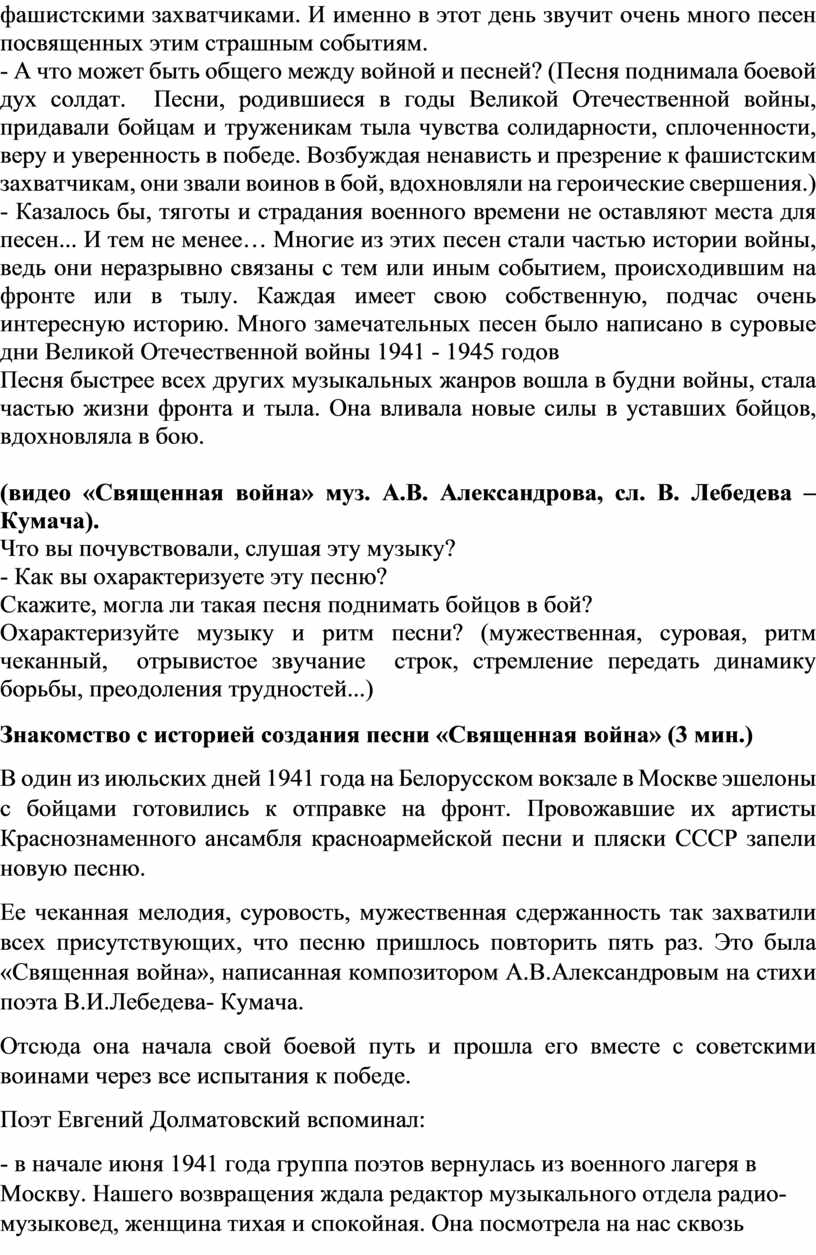 фашистскими захватчиками. И именно в этот день звучит очень много песен посвященных этим страшным событиям.
- А что может быть общего между войной и песней? (Песня поднимала боевой дух солдат. Песни, родившиеся в годы Великой Отечественной войны, придавали бойцам и труженикам тыла чувства солидарности, сплоченности, веру и уверенность в победе. Возбуждая ненависть и презрение к фашистским захватчикам, они звали воинов в бой, вдохновляли на героические свершения.)
- Казалось бы, тяготы и страдания военного времени не оставляют места для песен... И тем не менее… Многие из этих песен стали частью истории войны, ведь они неразрывно связаны с тем или иным событием, происходившим на фронте или в тылу. Каждая имеет свою собственную, подчас очень интересную историю. Много замечательных песен было написано в суровые дни Великой Отечественной войны 1941 - 1945 годов
Песня быстрее всех других музыкальных жанров вошла в будни войны, стала частью жизни фронта и тыла. Она вливала новые силы в уставших бойцов, вдохновляла в бою.

(видео «Священная война» муз. А.В. Александрова, сл. В. Лебедева – Кумача).
Что вы почувствовали, слушая эту музыку?
- Как вы охарактеризуете эту песню?
Скажите, могла ли такая песня поднимать бойцов в бой?
Охарактеризуйте музыку и ритм песни? (мужественная, суровая, ритм чеканный, отрывистое звучание строк, стремление передать динамику борьбы, преодоления трудностей...)

Знакомство с историей создания песни «Священная война» (3 мин.)

В один из июльских дней 1941 года на Белорусском вокзале в Москве эшелоны с бойцами готовились к отправке на фронт. Провожавшие их артисты Краснознаменного ансамбля красноармейской песни и пляски СССР запели новую песню.

Ее чеканная мелодия, суровость, мужественная сдержанность так захватили всех присутствующих, что песню пришлось повторить пять раз. Это была «Священная война», написанная композитором А.В.Александровым на стихи поэта В.И.Лебедева- Кумача.

Отсюда она начала свой боевой путь и прошла его вместе с советскими воинами через все испытания к победе.

Поэт Евгений Долматовский вспоминал:

- в начале июня 1941 года группа поэтов вернулась из военного лагеря в Москву. Нашего возвращения ждала редактор музыкального отдела радио- музыковед, женщина тихая и спокойная. Она посмотрела на нас сквозь